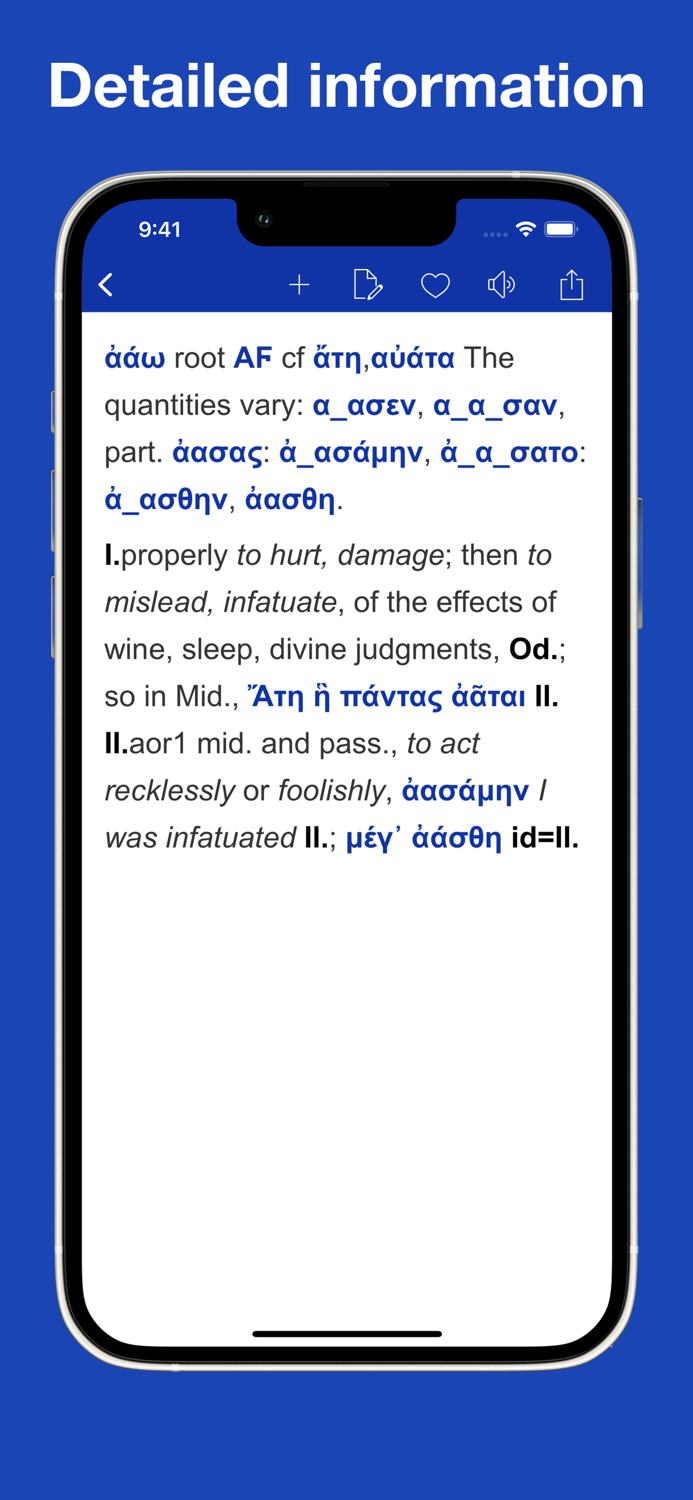 Detailed information

9:41

ἀάω root AF cf ἄτη,αὐάτα The quantities vary: α_ασεν, α_α_σαν, part. ἀασας: ἀ_ασάμην, ἀ_α_σατο: ἀ_ασθην, ἀασθη.

I.properly to hurt, damage; then to mislead, infatuate, of the effects of wine, sleep, divine judgments, Od.; so in Mid., Ἄτη ἣ πάντας ἀᾶται Il.
II.aor1 mid. and pass., to act recklessly or foolishly, ἀασάμην I was infatuated Il.; μέγ᾽ ἀάσθη id=Il.